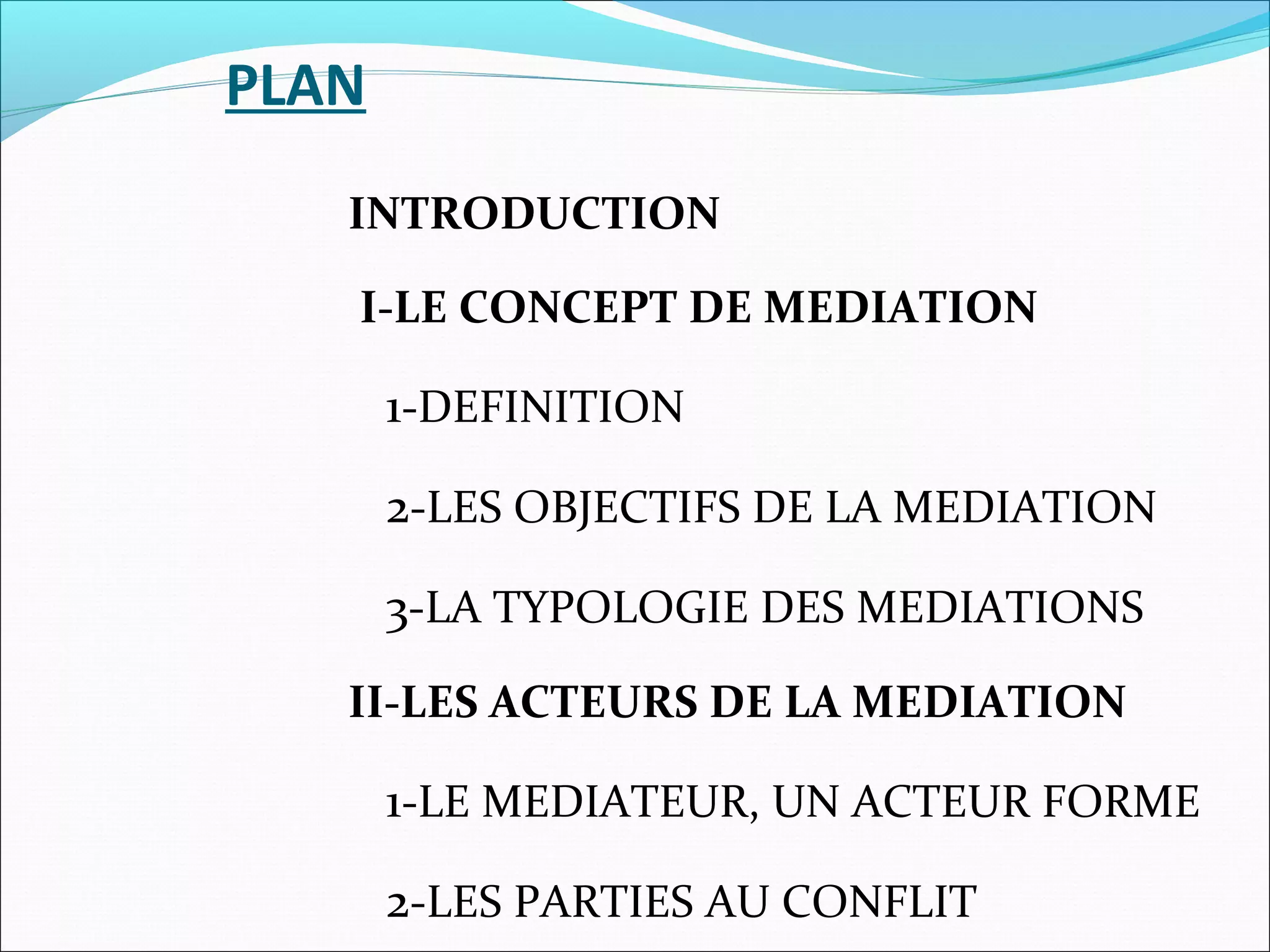 PLAN

INTRODUCTION

I-LE CONCEPT DE MEDIATION

1-DEFINITION

2-LES OBJECTIFS DE LA MEDIATION

3-LA TYPOLOGIE DES MEDIATIONS

II-LES ACTEURS DE LA MEDIATION

1-LE MEDIATEUR, UN ACTEUR FORME

2-LES PARTIES AU CONFLIT